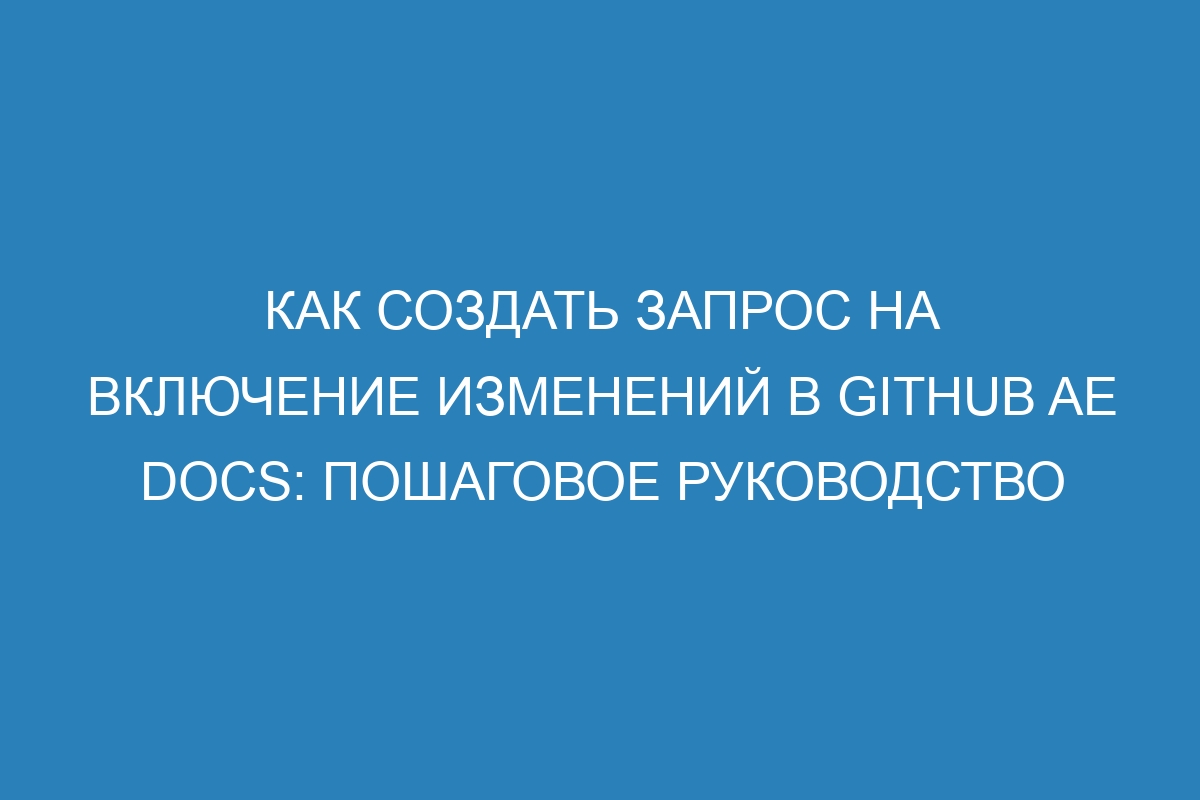 КАК СОЗДАТЬ ЗАПРОС НА ВКЛЮЧЕНИЕ ИЗМЕНЕНИЙ В GITHUB AE DOCS: ПОШАГОВОЕ РУКОВОДСТВО